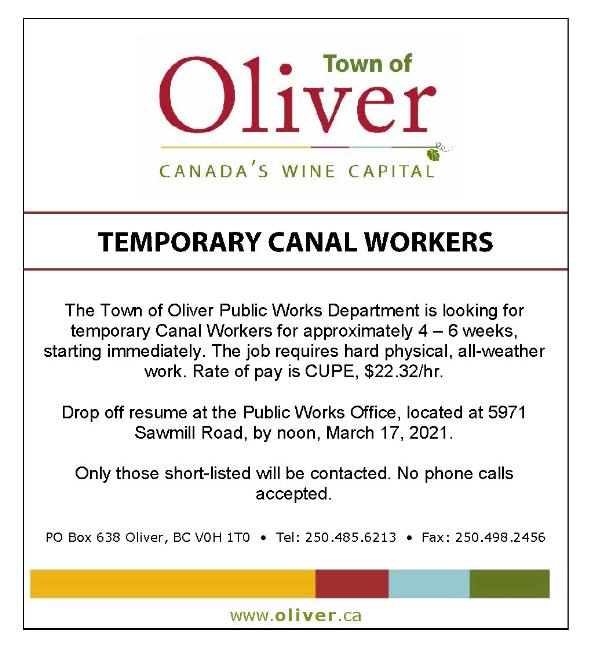 Town of
Oliver
CANADA'S WINE CAPITAL

TEMPORARY CANAL WORKERS

The Town of Oliver Public Works Department is looking for temporary Canal Workers for approximately 4 – 6 weeks, starting immediately. The job requires hard physical, all-weather work. Rate of pay is CUPE, $22.32/hr.

Drop off resume at the Public Works Office, located at 5971 Sawmill Road, by noon, March 17, 2021.

Only those short-listed will be contacted. No phone calls accepted.

PO Box 638 Oliver, BC V0H 1T0 • Tel: 250.485.6213 • Fax: 250.498.2456

www.oliver.ca